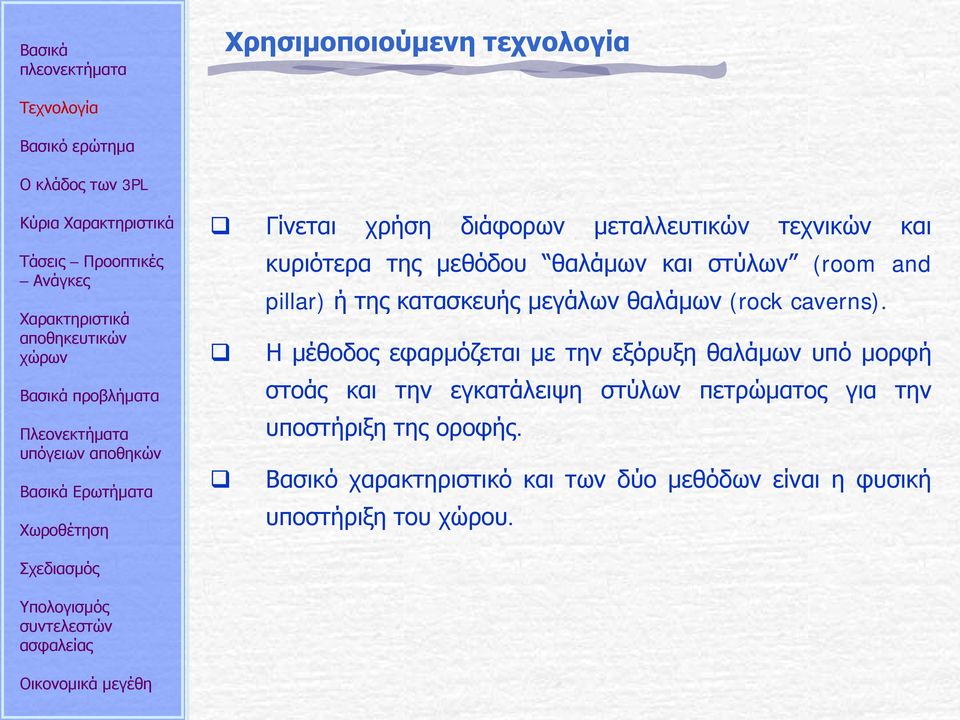 Βασικά πλεονεκτήματα

Τεχνολογία

Βασικό ερώτημα

Ο κλάδος των 3PL

Κύρια Χαρακτηριστικά

Τάσεις – Προοπτικές – Ανάγκες

Χαρακτηριστικά αποθηκευτικών χώρων

Βασικά προβλήματα

Πλεονεκτήματα υπόγειων αποθηκών

Βασικά Ερωτήματα

Χωροθέτηση

Σχεδιασμός

Υπολογισμός συντελεστών ασφαλείας

Οικονομικά μεγέθη

Χρησιμοποιούμενη τεχνολογία

❑ Γίνεται χρήση διάφορων μεταλλευτικών τεχνικών και κυριότερα της μεθόδου “θαλάμων και στύλων” (room and pillar) ή της κατασκευής μεγάλων θαλάμων (rock caverns).

❑ Η μέθοδος εφαρμόζεται με την εξόρυξη θαλάμων υπό μορφή στοάς και την εγκατάλειψη στύλων πετρώματος για την υποστήριξη της οροφής.

❑ Βασικό χαρακτηριστικό και των δύο μεθόδων είναι η φυσική υποστήριξη του χώρου.